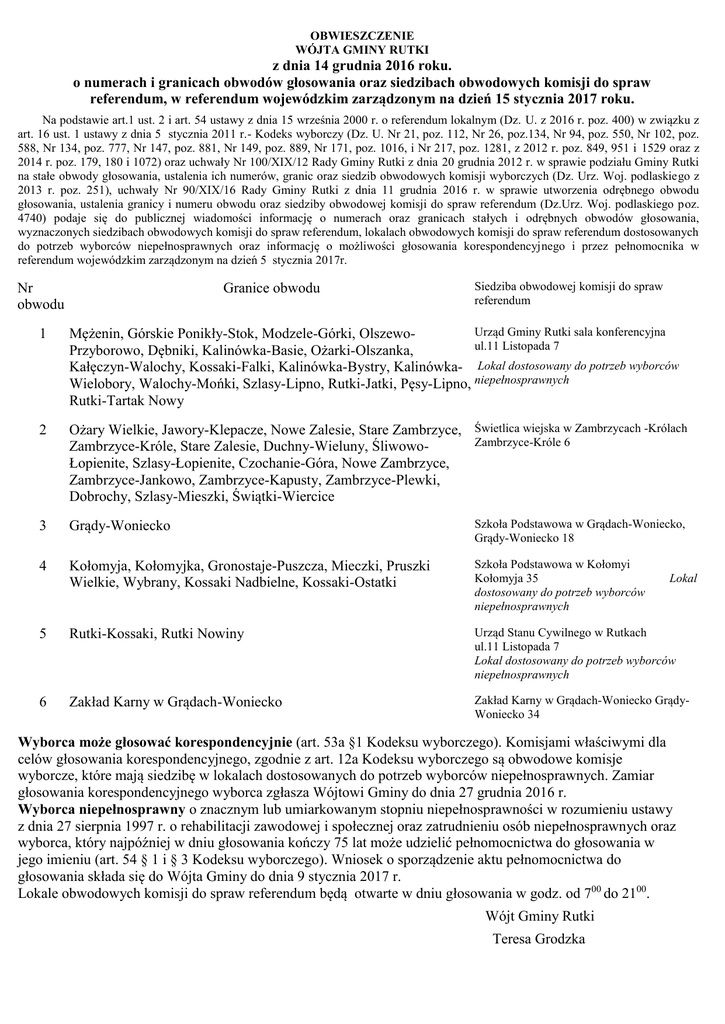 OBWIESZCZENIE
WÓJTA GMINY RUTKI
z dnia 14 grudnia 2016 roku.
o numerach i granicach obwodów głosowania oraz siedzibach obwodowych komisji do spraw referendum, w referendum wojewódzkim zarządzonym na dzień 15 stycznia 2017 roku.

Na podstawie art.1 ust. 2 i art. 54 ustawy z dnia 15 września 2000 r. o referendum lokalnym (Dz. U. z 2016 r. poz. 400) w związku z art. 16 ust. 1 ustawy z dnia 5 stycznia 2011 r.- Kodeks wyborczy (Dz. U. Nr 21, poz. 112, Nr 26, poz.134, Nr 94, poz. 550, Nr 102, poz. 588, Nr 134, poz. 777, Nr 147, poz. 881, Nr 149, poz. 889, Nr 171, poz. 1016, i Nr 217, poz. 1281, z 2012 r. poz. 849, 951 i 1529 oraz z 2014 r. poz. 179, 180 i 1072) oraz uchwały Nr 100/XIX/12 Rady Gminy Rutki z dnia 20 grudnia 2012 r. w sprawie podziału Gminy Rutki na stałe obwody głosowania, ustalenia ich numerów, granic oraz siedzib obwodowych komisji wyborczych (Dz. Urz. Woj. podlaskiego z 2013 r. poz. 251), uchwały Nr 90/XIX/16 Rady Gminy Rutki z dnia 11 grudnia 2016 r. w sprawie utworzenia odrębnego obwodu głosowania, ustalenia granicy i numeru obwodu oraz siedziby obwodowej komisji do spraw referendum (Dz.Urz. Woj. podlaskiego poz. 4740) podaje się do publicznej wiadomości informację o numerach oraz granicach stałych i odrębnych obwodów głosowania, wyznaczonych siedzibach obwodowych komisji do spraw referendum, lokalach obwodowych komisji do spraw referendum dostosowanych do potrzeb wyborców niepełnosprawnych oraz informację o możliwości głosowania korespondencyjnego i przez pełnomocnika w referendum wojewódzkim zarządzonym na dzień 5 stycznia 2017r.

| Nr obwodu | Granice obwodu | Siedziba obwodowej komisji do spraw referendum |
|---|---|---|
| 1 | Mężenin, Górskie Ponikły-Stok, Modzele-Górki, Olszewo-Przyborowo, Dębniki, Kalinówka-Basie, Ożarki-Olszanka, Kałęczyn-Walochy, Kossaki-Falki, Kalinówka-Bystry, Kalinówka-Wielobory, Walochy-Mońki, Szlasy-Lipno, Rutki-Jatki, Pęsy-Lipno, Rutki-Tartak Nowy | Urząd Gminy Rutki sala konferencyjna ul.11 Listopada 7 Lokal dostosowany do potrzeb wyborców niepełnosprawnych |
| 2 | Ożary Wielkie, Jawory-Klepacze, Nowe Zalesie, Stare Zambrzyce, Zambrzyce-Króle, Stare Zalesie, Duchny-Wieluny, Śliwowo-Łopienite, Szlasy-Łopienite, Czochanie-Góra, Nowe Zambrzyce, Zambrzyce-Jankowo, Zambrzyce-Kapusty, Zambrzyce-Plewki, Dobrochy, Szlasy-Mieszki, Świątki-Wiercice | Świetlica wiejska w Zambrzycach -Królach Zambrzyce-Króle 6 |
| 3 | Grądy-Woniecko | Szkoła Podstawowa w Grądach-Woniecko, Grądy-Woniecko 18 |
| 4 | Kołomyja, Kołomyjka, Gronostaje-Puszcza, Mieczki, Pruszki Wielkie, Wybrany, Kossaki Nadbielne, Kossaki-Ostatki | Szkoła Podstawowa w Kołomyi Kołomyja 35 Lokal dostosowany do potrzeb wyborców niepełnosprawnych |
| 5 | Rutki-Kossaki, Rutki Nowiny | Urząd Stanu Cywilnego w Rutkach ul.11 Listopada 7 Lokal dostosowany do potrzeb wyborców niepełnosprawnych |
| 6 | Zakład Karny w Grądach-Woniecko | Zakład Karny w Grądach-Woniecko Grądy-Woniecko 34 |

Wyborca może głosować korespondencyjnie (art. 53a §1 Kodeksu wyborczego). Komisjami właściwymi dla celów głosowania korespondencyjnego, zgodnie z art. 12a Kodeksu wyborczego są obwodowe komisje wyborcze, które mają siedzibę w lokalach dostosowanych do potrzeb wyborców niepełnosprawnych. Zamiar głosowania korespondencyjnego wyborca zgłasza Wójtowi Gminy do dnia 27 grudnia 2016 r.
Wyborca niepełnosprawny o znacznym lub umiarkowanym stopniu niepełnosprawności w rozumieniu ustawy z dnia 27 sierpnia 1997 r. o rehabilitacji zawodowej i społecznej oraz zatrudnieniu osób niepełnosprawnych oraz wyborca, który najpóźniej w dniu głosowania kończy 75 lat może udzielić pełnomocnictwa do głosowania w jego imieniu (art. 54 § 1 i § 3 Kodeksu wyborczego). Wniosek o sporządzenie aktu pełnomocnictwa do głosowania składa się do Wójta Gminy do dnia 9 stycznia 2017 r.
Lokale obwodowych komisji do spraw referendum będą otwarte w dniu głosowania w godz. od $7^{00}$ do $21^{00}$.

Wójt Gminy Rutki
Teresa Grodzka